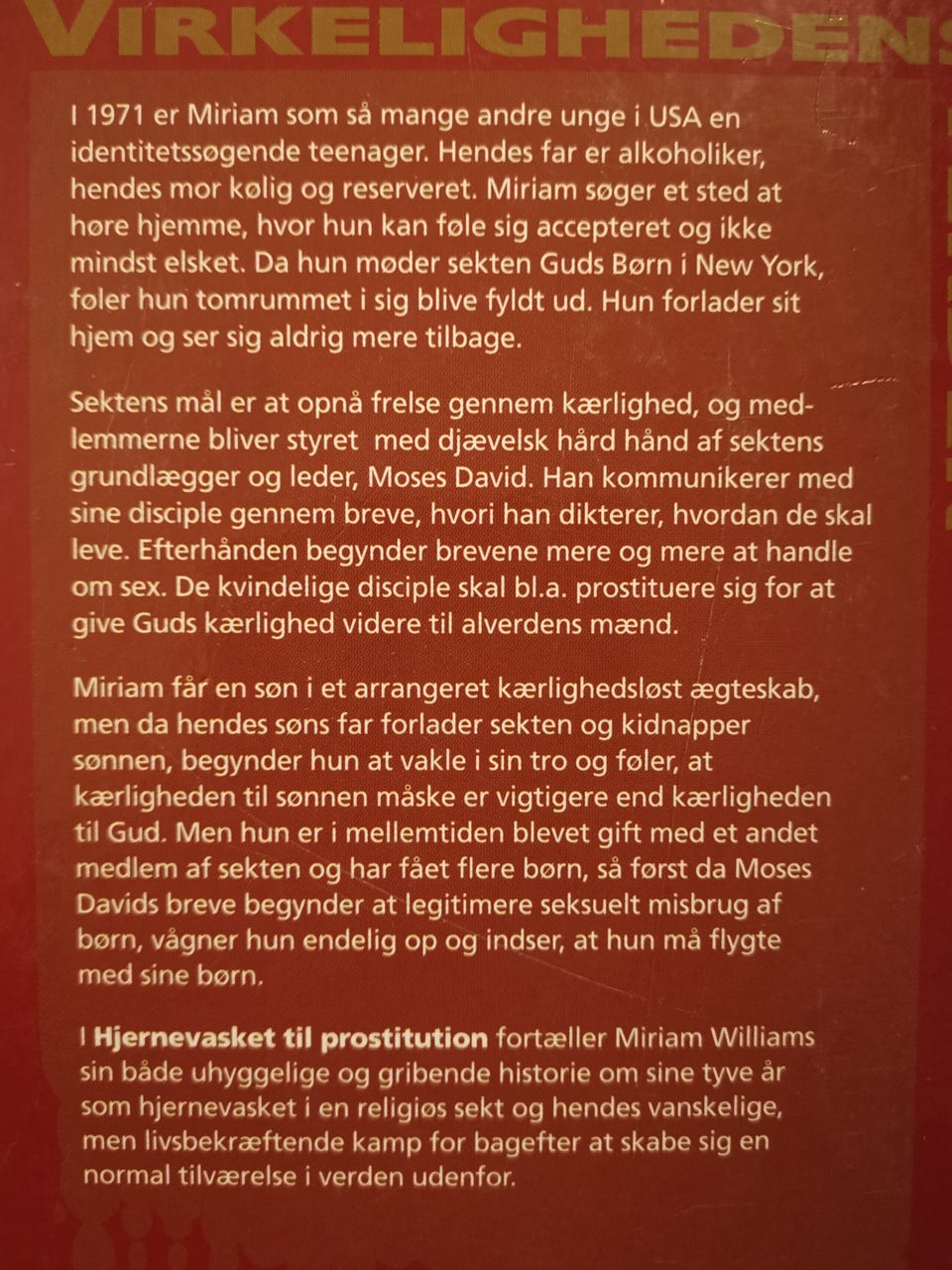 VIRKELIGHEDENS

I 1971 er Miriam som så mange andre unge i USA en identitetssøgende teenager. Hendes far er alkoholiker, hendes mor kølig og reserveret. Miriam søger et sted at høre hjemme, hvor hun kan føle sig accepteret og ikke mindst elsket. Da hun møder sekten Guds Børn i New York, føler hun tomrummet i sig blive fyldt ud. Hun forlader sit hjem og ser sig aldrig mere tilbage.

Sektens mål er at opnå frelse gennem kærlighed, og medlemmerne bliver styret med djævelsk hård hånd af sektens grundlægger og leder, Moses David. Han kommunikerer med sine disciple gennem breve, hvori han dikterer, hvordan de skal leve. Efterhånden begynder brevene mere og mere at handle om sex. De kvindelige disciple skal bl.a. prostituere sig for at give Guds kærlighed videre til alverdens mænd.

Miriam får en søn i et arrangeret kærlighedsløst ægteskab, men da hendes søns far forlader sekten og kidnapper sønnen, begynder hun at vakle i sin tro og føler, at kærligheden til sønnen måske er vigtigere end kærligheden til Gud. Men hun er i mellemtiden blevet gift med et andet medlem af sekten og har fået flere børn, så først da Moses Davids breve begynder at legitimere seksuelt misbrug af børn, vågner hun endelig op og indser, at hun må flygte med sine børn.

I Hjernevasket til prostitution fortæller Miriam Williams sin både uhyggelige og gribende historie om sine tyve år som hjernevasket i en religiøs sekt og hendes vanskelige, men livsbekræftende kamp for bagefter at skabe sig en normal tilværelse i verden udenfor.